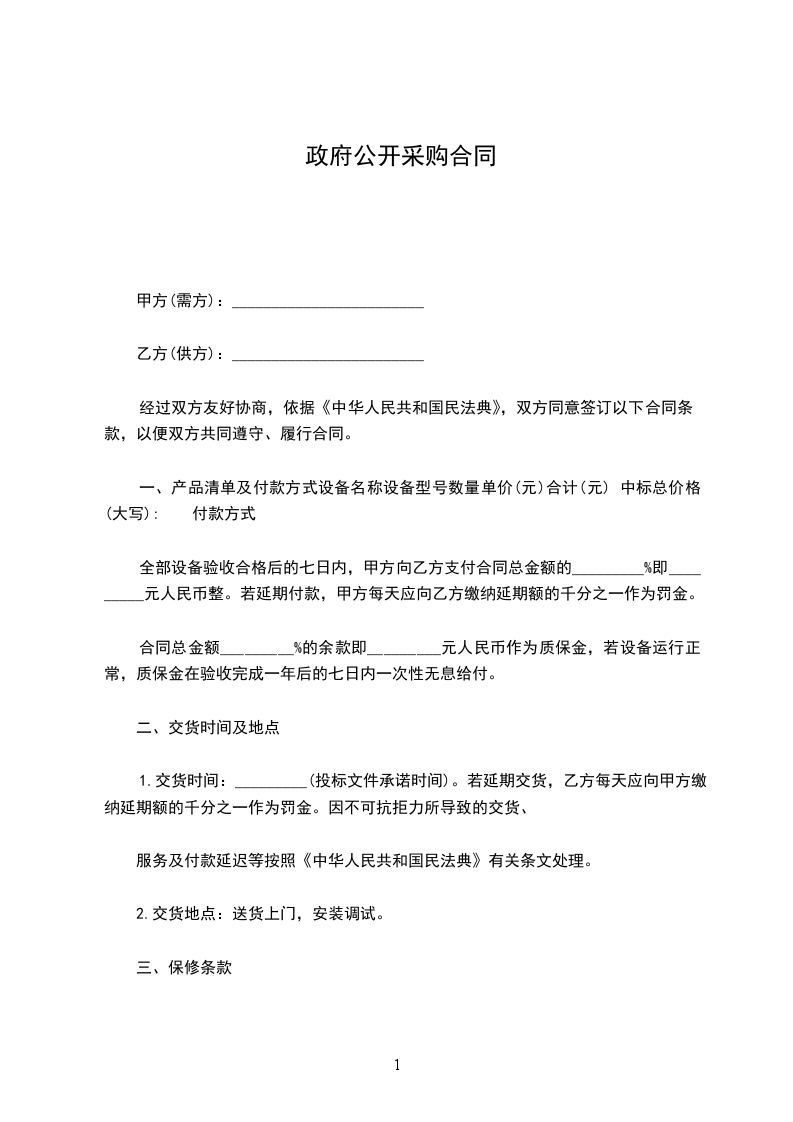 政府公开采购合同

甲方(需方)：________________________

乙方(供方)：________________________

经过双方友好协商，依据《中华人民共和国民法典》，双方同意签订以下合同条款，以便双方共同遵守、履行合同。

一、产品清单及付款方式设备名称设备型号数量单价(元)合计(元) 中标总价格(大写): 付款方式

全部设备验收合格后的七日内，甲方向乙方支付合同总金额的_________%即_________元人民币整。若延期付款，甲方每天应向乙方缴纳延期额的千分之一作为罚金。

合同总金额_________%的余款即_________元人民币作为质保金，若设备运行正常，质保金在验收完成一年后的七日内一次性无息给付。

二、交货时间及地点

1.交货时间：_________(投标文件承诺时间)。若延期交货，乙方每天应向甲方缴纳延期额的千分之一作为罚金。因不可抗拒力所导致的交货、

服务及付款延迟等按照《中华人民共和国民法典》有关条文处理。

2.交货地点：送货上门，安装调试。

三、保修条款

1